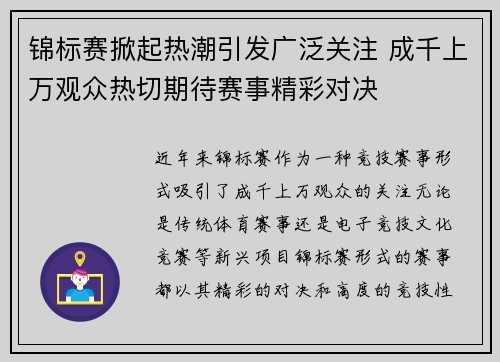 锦标赛掀起热潮引发广泛关注 成千上万观众热切期待赛事精彩对决

近年来锦标赛作为一种竞技赛事形式吸引了成千上万观众的关注无论是传统体育赛事还是电子竞技文化竞赛等新兴项目锦标赛形式的赛事都以其精彩的对决和高度的竞技性